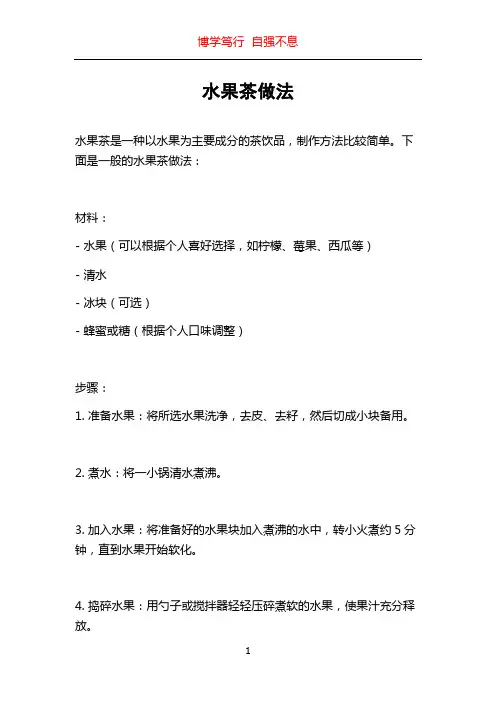 博学笃行 自强不息

水果茶做法

水果茶是一种以水果为主要成分的茶饮品，制作方法比较简单。下面是一般的水果茶做法：

材料：

- 水果（可以根据个人喜好选择，如柠檬、莓果、西瓜等）

- 清水

- 冰块（可选）

- 蜂蜜或糖（根据个人口味调整）

步骤：

1. 准备水果：将所选水果洗净，去皮、去籽，然后切成小块备用。

2. 煮水：将一小锅清水煮沸。

3. 加入水果：将准备好的水果块加入煮沸的水中，转小火煮约 5 分钟，直到水果开始软化。

4. 捣碎水果：用勺子或搅拌器轻轻压碎煮软的水果，使果汁充分释放。

1